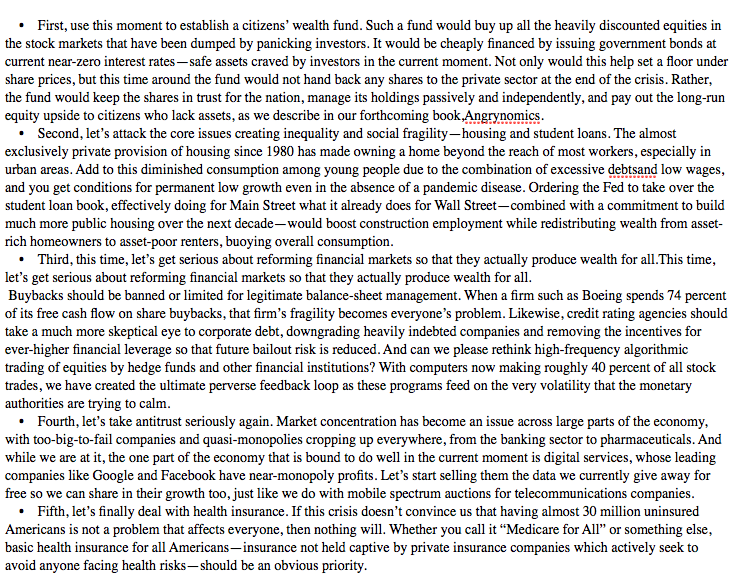 • First, use this moment to establish a citizens' wealth fund. Such a fund would buy up all the heavily discounted equities in the stock markets that have been dumped by panicking investors. It would be cheaply financed by issuing government bonds at current near-zero interest rates—safe assets craved by investors in the current moment. Not only would this help set a floor under share prices, but this time around the fund would not hand back any shares to the private sector at the end of the crisis. Rather, the fund would keep the shares in trust for the nation, manage its holdings passively and independently, and pay out the long-run equity upside to citizens who lack assets, as we describe in our forthcoming book,Angrynomics.

• Second, let's attack the core issues creating inequality and social fragility—housing and student loans. The almost exclusively private provision of housing since 1980 has made owning a home beyond the reach of most workers, especially in urban areas. Add to this diminished consumption among young people due to the combination of excessive debtsand low wages, and you get conditions for permanent low growth even in the absence of a pandemic disease. Ordering the Fed to take over the student loan book, effectively doing for Main Street what it already does for Wall Street—combined with a commitment to build much more public housing over the next decade—would boost construction employment while redistributing wealth from asset-rich homeowners to asset-poor renters, buoying overall consumption.

• Third, this time, let's get serious about reforming financial markets so that they actually produce wealth for all.This time, let's get serious about reforming financial markets so that they actually produce wealth for all.

Buybacks should be banned or limited for legitimate balance-sheet management. When a firm such as Boeing spends 74 percent of its free cash flow on share buybacks, that firm's fragility becomes everyone's problem. Likewise, credit rating agencies should take a much more skeptical eye to corporate debt, downgrading heavily indebted companies and removing the incentives for ever-higher financial leverage so that future bailout risk is reduced. And can we please rethink high-frequency algorithmic trading of equities by hedge funds and other financial institutions? With computers now making roughly 40 percent of all stock trades, we have created the ultimate perverse feedback loop as these programs feed on the very volatility that the monetary authorities are trying to calm.

• Fourth, let's take antitrust seriously again. Market concentration has become an issue across large parts of the economy, with too-big-to-fail companies and quasi-monopolies cropping up everywhere, from the banking sector to pharmaceuticals. And while we are at it, the one part of the economy that is bound to do well in the current moment is digital services, whose leading companies like Google and Facebook have near-monopoly profits. Let's start selling them the data we currently give away for free so we can share in their growth too, just like we do with mobile spectrum auctions for telecommunications companies.

• Fifth, let's finally deal with health insurance. If this crisis doesn't convince us that having almost 30 million uninsured Americans is not a problem that affects everyone, then nothing will. Whether you call it "Medicare for All" or something else, basic health insurance for all Americans—insurance not held captive by private insurance companies which actively seek to avoid anyone facing health risks—should be an obvious priority.